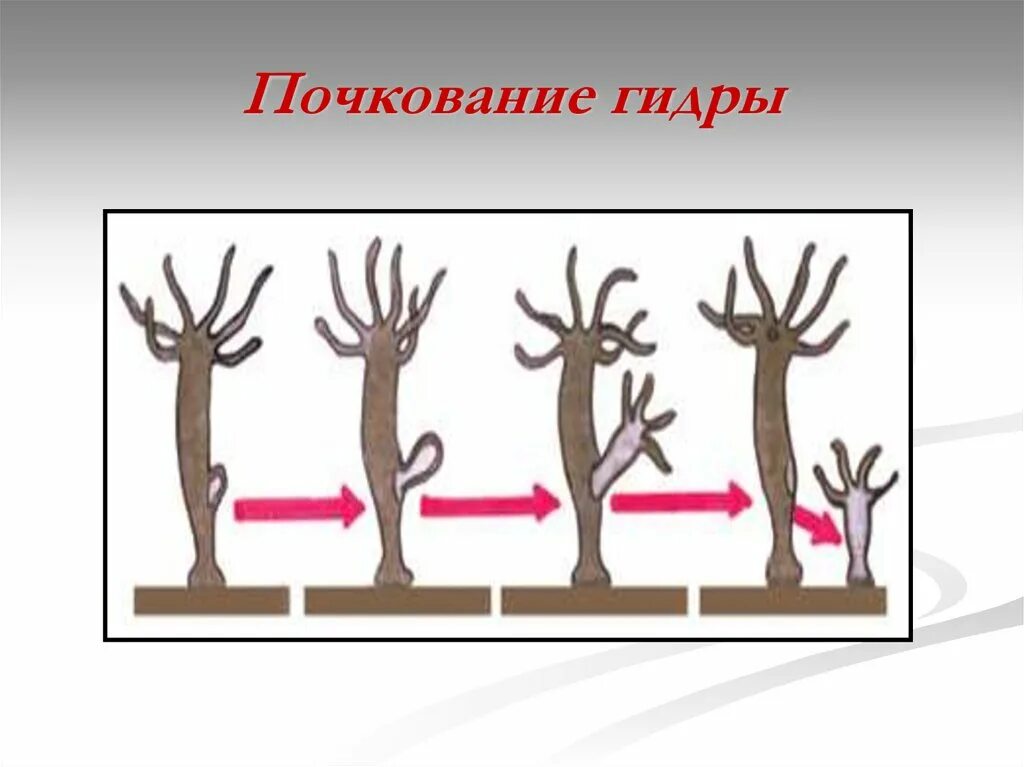 Почкование гидры